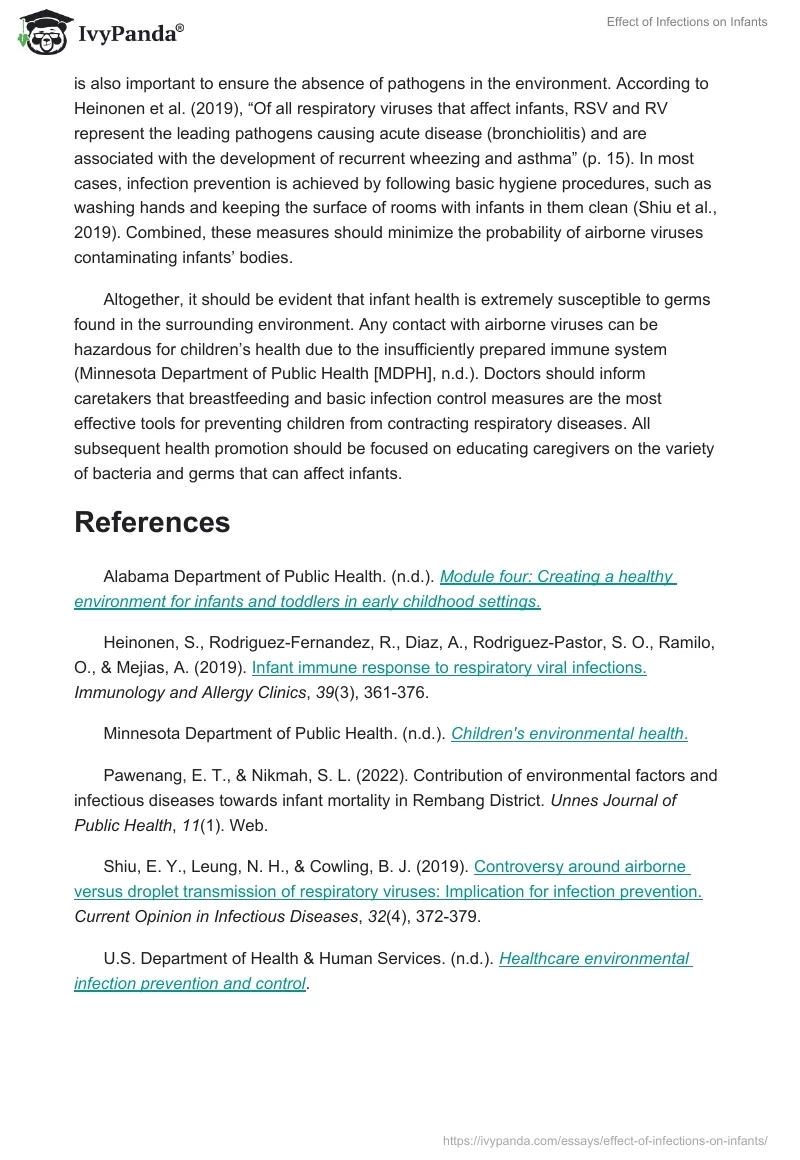 IvyPanda®

Effect of Infections on Infants

is also important to ensure the absence of pathogens in the environment. According to Heinonen et al. (2019), “Of all respiratory viruses that affect infants, RSV and RV represent the leading pathogens causing acute disease (bronchiolitis) and are associated with the development of recurrent wheezing and asthma” (p. 15). In most cases, infection prevention is achieved by following basic hygiene procedures, such as washing hands and keeping the surface of rooms with infants in them clean (Shiu et al., 2019). Combined, these measures should minimize the probability of airborne viruses contaminating infants’ bodies.

Altogether, it should be evident that infant health is extremely susceptible to germs found in the surrounding environment. Any contact with airborne viruses can be hazardous for children’s health due to the insufficiently prepared immune system (Minnesota Department of Public Health [MDPH], n.d.). Doctors should inform caretakers that breastfeeding and basic infection control measures are the most effective tools for preventing children from contracting respiratory diseases. All subsequent health promotion should be focused on educating caregivers on the variety of bacteria and germs that can affect infants.

References

Alabama Department of Public Health. (n.d.). Module four: Creating a healthy environment for infants and toddlers in early childhood settings.

Heinonen, S., Rodriguez-Fernandez, R., Diaz, A., Rodriguez-Pastor, S. O., Ramilo, O., & Mejias, A. (2019). Infant immune response to respiratory viral infections. Immunology and Allergy Clinics, 39(3), 361-376.

Minnesota Department of Public Health. (n.d.). Children's environmental health.

Pawenang, E. T., & Nikmah, S. L. (2022). Contribution of environmental factors and infectious diseases towards infant mortality in Rembang District. Unnes Journal of Public Health, 11(1). Web.

Shiu, E. Y., Leung, N. H., & Cowling, B. J. (2019). Controversy around airborne versus droplet transmission of respiratory viruses: Implication for infection prevention. Current Opinion in Infectious Diseases, 32(4), 372-379.

U.S. Department of Health & Human Services. (n.d.). Healthcare environmental infection prevention and control.

https://ivypanda.com/essays/effect-of-infections-on-infants/